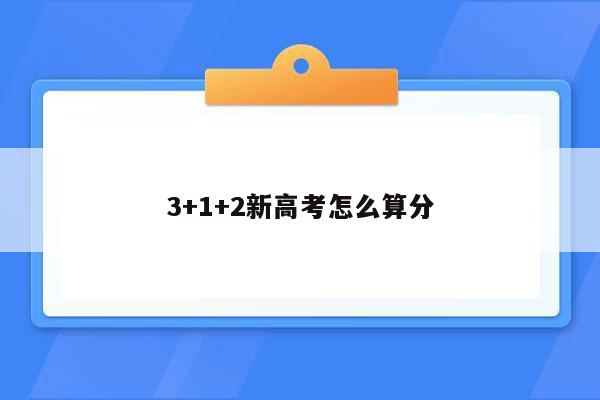 3+1+2新高考怎么算分